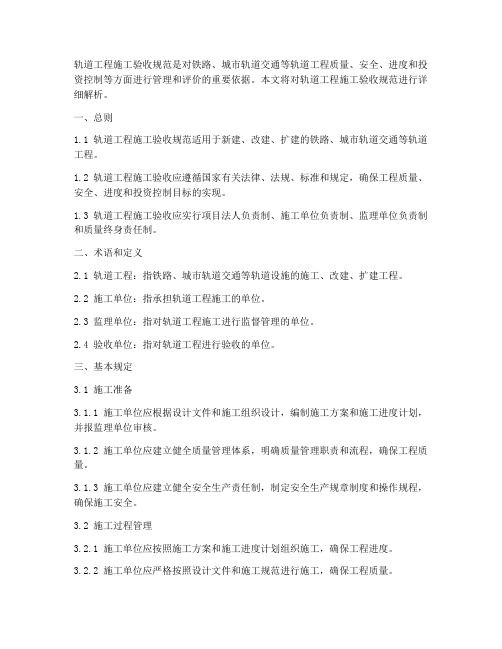 轨道工程施工验收规范是对铁路、城市轨道交通等轨道工程质量、安全、进度和投资控制等方面进行管理和评价的重要依据。本文将对轨道工程施工验收规范进行详细解析。

一、总则

1.1 轨道工程施工验收规范适用于新建、改建、扩建的铁路、城市轨道交通等轨道工程。

1.2 轨道工程施工验收应遵循国家有关法律、法规、标准和规定，确保工程质量、安全、进度和投资控制目标的实现。

1.3 轨道工程施工验收应实行项目法人负责制、施工单位负责制、监理单位负责制和质量终身责任制。

二、术语和定义

2.1 轨道工程：指铁路、城市轨道交通等轨道设施的施工、改建、扩建工程。

2.2 施工单位：指承担轨道工程施工的单位。

2.3 监理单位：指对轨道工程施工进行监督管理的单位。

2.4 验收单位：指对轨道工程进行验收的单位。

三、基本规定

3.1 施工准备

3.1.1 施工单位应根据设计文件和施工组织设计，编制施工方案和施工进度计划，并报监理单位审核。

3.1.2 施工单位应建立健全质量管理体系，明确质量管理职责和流程，确保工程质量。

3.1.3 施工单位应建立健全安全生产责任制，制定安全生产规章制度和操作规程，确保施工安全。

3.2 施工过程管理

3.2.1 施工单位应按照施工方案和施工进度计划组织施工，确保工程进度。

3.2.2 施工单位应严格按照设计文件和施工规范进行施工，确保工程质量。